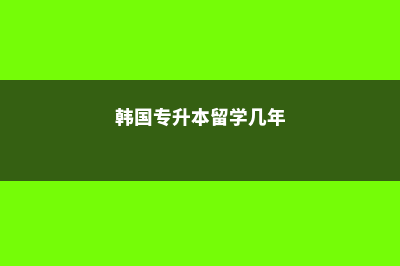 韩国专升本留学几年